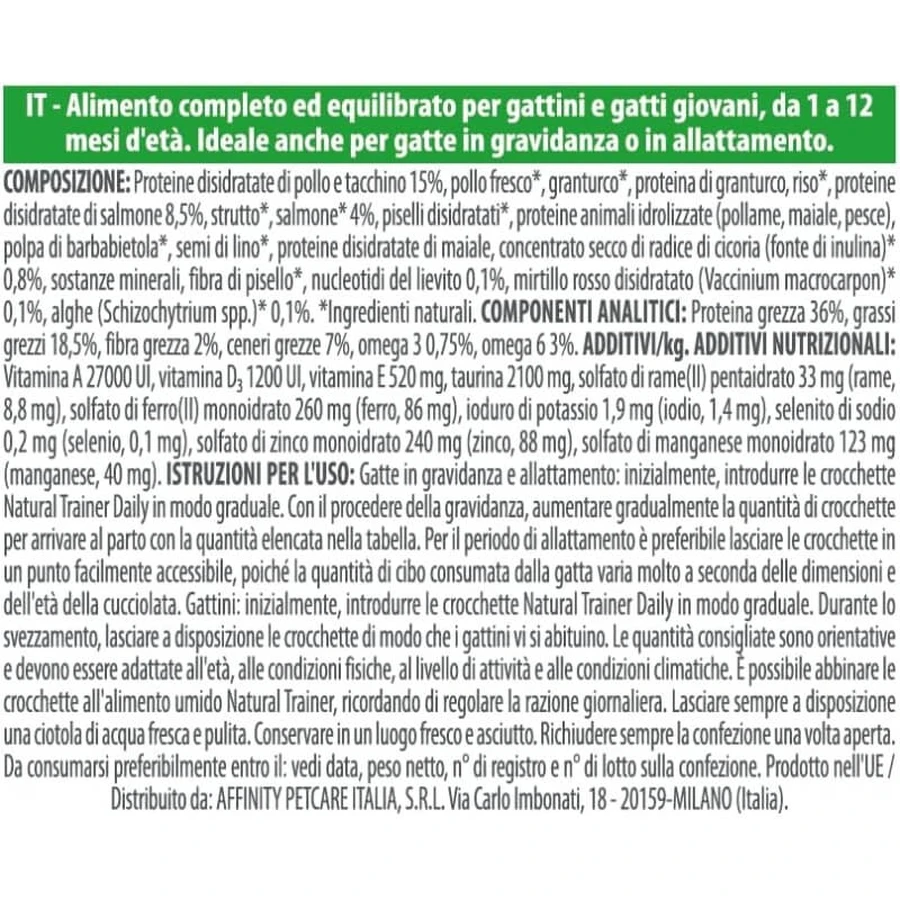 IT - Alimento completo ed equilibrato per gattini e gatti giovani, da 1 a 12 mesi d'età. Ideale anche per gatte in gravidanza o in allattamento.

COMPOSIZIONE: Proteine disidratate di pollo e tacchino 15%, pollo fresco*, granturco*, proteina di granturco, riso*, proteine disidratate di salmone 8,5%, strutto*, salmone* 4%, piselli disidratati*, proteine animali idrolizzate (pollame, maiale, pesce), polpa di barbabietola*, semi di lino*, proteine disidratate di maiale, concentrato secco di radice di cicoria (fonte di inulina)* 0,8%, sostanze minerali, fibra di pisello*, nucleotidi del lievito 0,1%, mirtillo rosso disidratato (Vaccinium macrocarpon)* 0,1%, alghe (Schizochytrium spp.)* 0,1%. *Ingredienti naturali. COMPONENTI ANALITICI: Proteina grezza 36%, grassi grezzi 18,5%, fibra grezza 2%, ceneri grezze 7%, omega 3 0,75%, omega 6 3%. ADDITIVI/kg. ADDITIVI NUTRIZIONALI: Vitamina A 27000 UI, vitamina $D_3$ 1200 UI, vitamina E 520 mg, taurina 2100 mg, solfato di rame(II) pentaidrato 33 mg (rame, 8,8 mg), solfato di ferro(II) monoidrato 260 mg (ferro, 86 mg), ioduro di potassio 1,9 mg (iodio, 1,4 mg), selenito di sodio 0,2 mg (selenio, 0,1 mg), solfato di zinco monoidrato 240 mg (zinco, 88 mg), solfato di manganese monoidrato 123 mg (manganese, 40 mg). ISTRUZIONI PER L'USO: Gatte in gravidanza e allattamento: inizialmente, introdurre le crocchette Natural Trainer Daily in modo graduale. Con il procedere della gravidanza, aumentare gradualmente la quantità di crocchette per arrivare al parto con la quantità elencata nella tabella. Per il periodo di allattamento è preferibile lasciare le crocchette in un punto facilmente accessibile, poiché la quantità di cibo consumata dalla gatta varia molto a seconda delle dimensioni e dell'età della cucciolata. Gattini: inizialmente, introdurre le crocchette Natural Trainer Daily in modo graduale. Durante lo svezzamento, lasciare a disposizione le crocchette di modo che i gattini vi si abituino. Le quantità consigliate sono orientative e devono essere adattate all'età, alle condizioni fisiche, al livello di attività e alle condizioni climatiche. È possibile abbinare le crocchette all'alimento umido Natural Trainer, ricordando di regolare la razione giornaliera. Lasciare sempre a disposizione una ciotola di acqua fresca e pulita. Conservare in un luogo fresco e asciutto. Richiudere sempre la confezione una volta aperta. Da consumarsi preferibilmente entro il: vedi data, peso netto, n° di registro e n° di lotto sulla confezione. Prodotto nell'UE / Distribuito da: AFFINITY PETCARE ITALIA, S.R.L. Via Carlo Imbonati, 18 - 20159-MILANO (Italia).